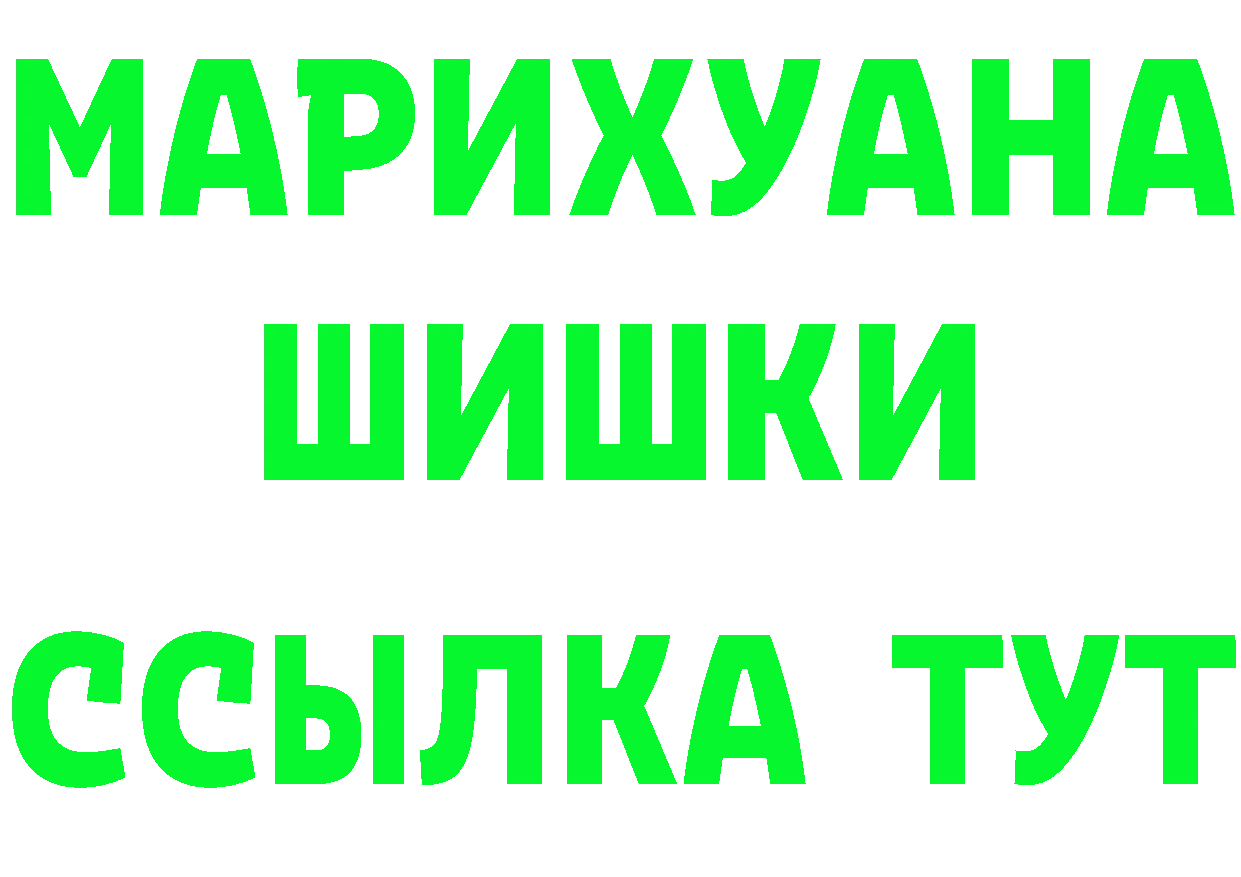 МАРИХУАНА
ШИШКИ
ССЫЛКА ТУТ